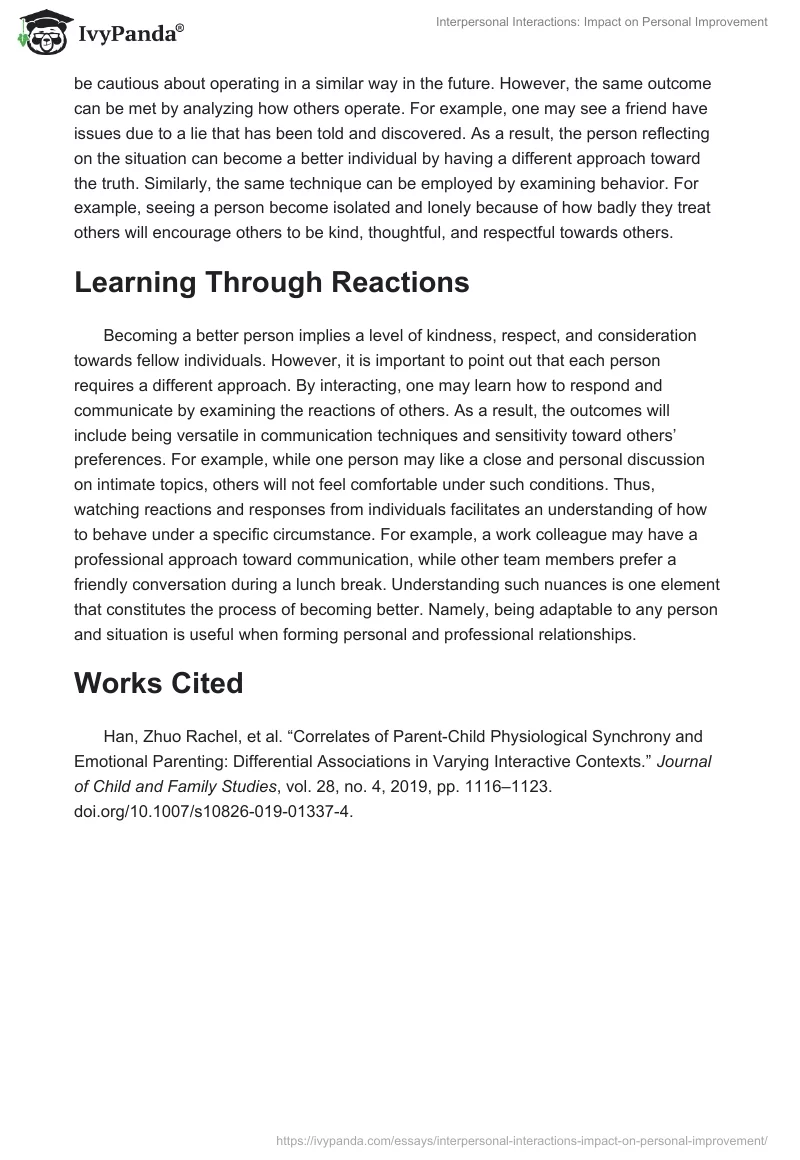 IvyPanda®

Interpersonal Interactions: Impact on Personal Improvement

be cautious about operating in a similar way in the future. However, the same outcome can be met by analyzing how others operate. For example, one may see a friend have issues due to a lie that has been told and discovered. As a result, the person reflecting on the situation can become a better individual by having a different approach toward the truth. Similarly, the same technique can be employed by examining behavior. For example, seeing a person become isolated and lonely because of how badly they treat others will encourage others to be kind, thoughtful, and respectful towards others.

Learning Through Reactions

Becoming a better person implies a level of kindness, respect, and consideration towards fellow individuals. However, it is important to point out that each person requires a different approach. By interacting, one may learn how to respond and communicate by examining the reactions of others. As a result, the outcomes will include being versatile in communication techniques and sensitivity toward others' preferences. For example, while one person may like a close and personal discussion on intimate topics, others will not feel comfortable under such conditions. Thus, watching reactions and responses from individuals facilitates an understanding of how to behave under a specific circumstance. For example, a work colleague may have a professional approach toward communication, while other team members prefer a friendly conversation during a lunch break. Understanding such nuances is one element that constitutes the process of becoming better. Namely, being adaptable to any person and situation is useful when forming personal and professional relationships.

Works Cited

Han, Zhuo Rachel, et al. "Correlates of Parent-Child Physiological Synchrony and Emotional Parenting: Differential Associations in Varying Interactive Contexts." Journal of Child and Family Studies, vol. 28, no. 4, 2019, pp. 1116–1123. doi.org/10.1007/s10826-019-01337-4.

https://ivypanda.com/essays/interpersonal-interactions-impact-on-personal-improvement/